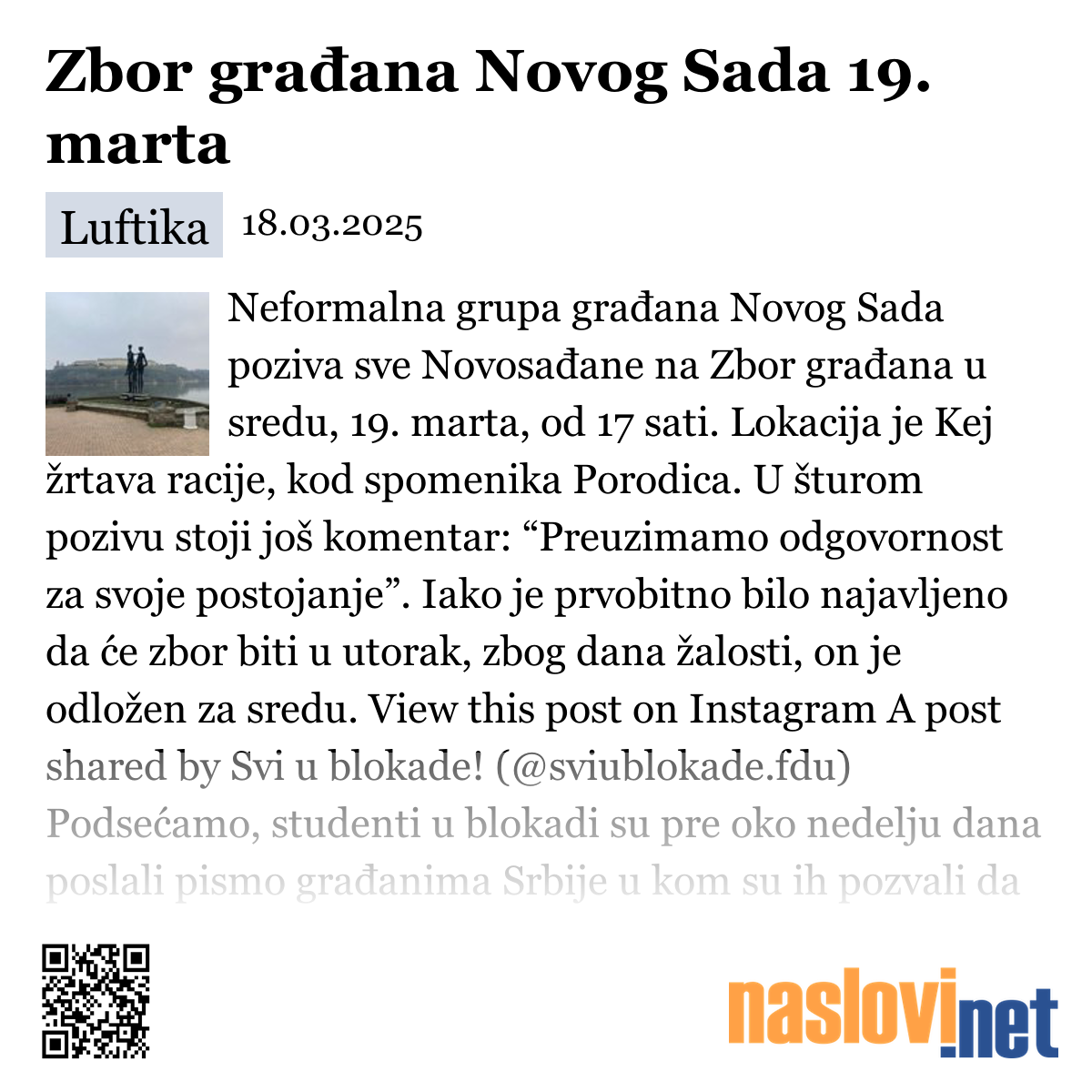 Zbor građana Novog Sada 19. marta

Luftika 18.03.2025

Neformalna grupa građana Novog Sada poziva sve Novosađane na Zbor građana u sredu, 19. marta, od 17 sati. Lokacija je Kej žrtava racije, kod spomenika Porodica. U šturom pozivu stoji još komentar: “Preuzimamo odgovornost za svoje postojanje”. Iako je prvobitno bilo najavljeno da će zbor biti u utorak, zbog dana žalosti, on je odložen za sredu. View this post on Instagram A post shared by Svi u blokade! (@sviublokade.fdu) Podsećamo, studenti u blokadi su pre oko nedelju dana poslali pismo građanima Srbije u kom su ih pozvali da

naslovi.net